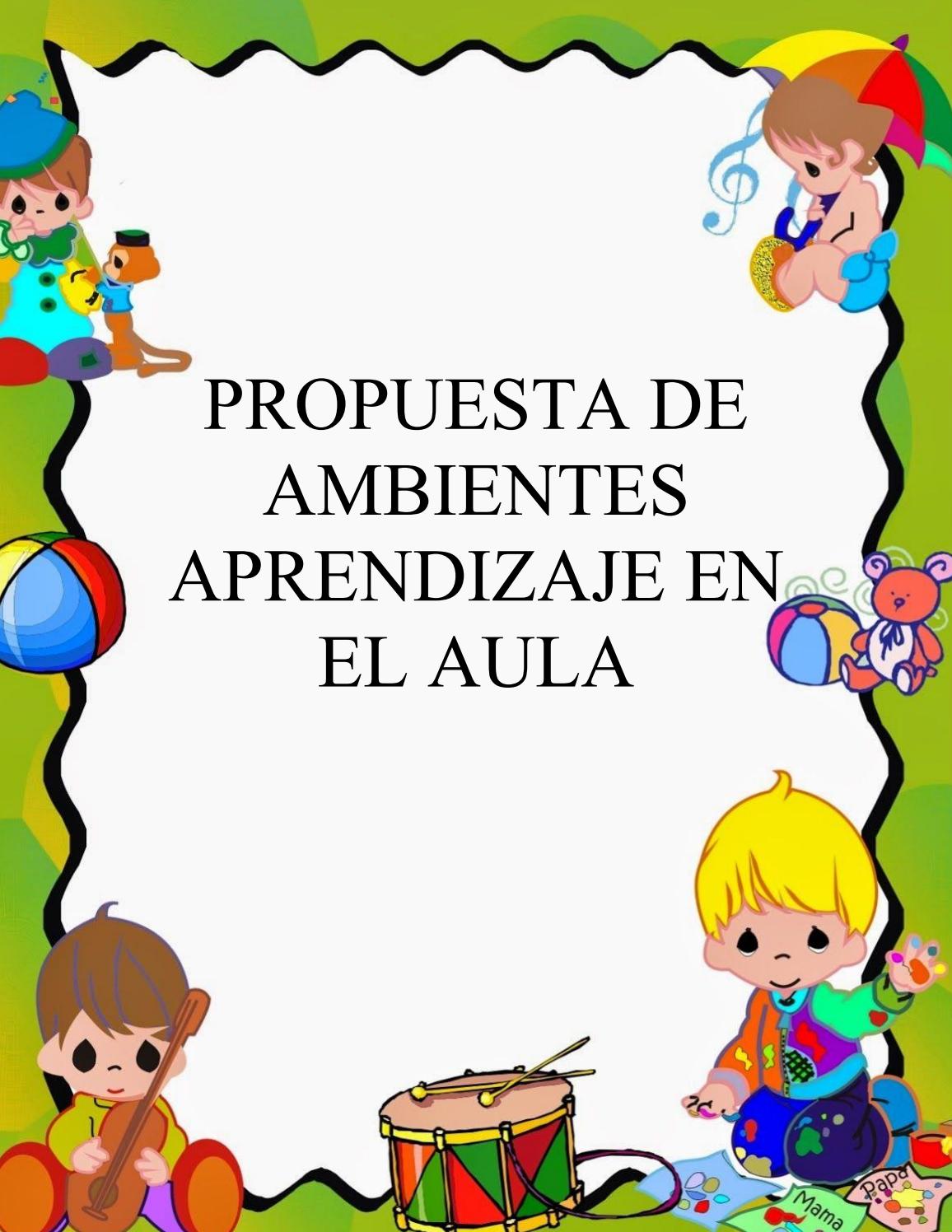 PROPUESTA DE AMBIENTES APRENDIZAJE EN EL AULA

Mama

Papa